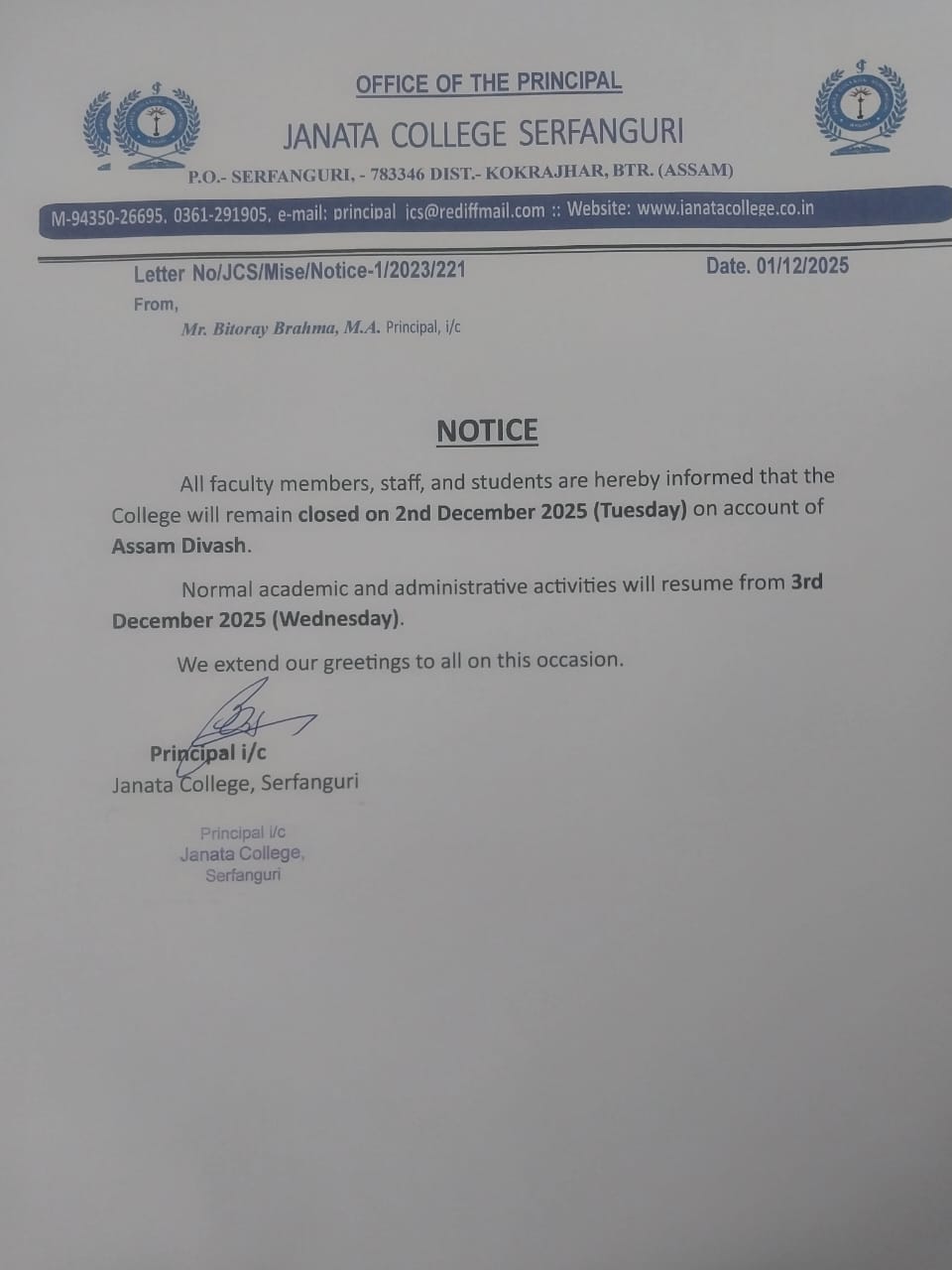 OFFICE OF THE PRINCIPAL

JANATA COLLEGE SERFANGURI

P.O.- SERFANGURI, - 783346 DIST.- KOKRAJHAR, BTR. (ASSAM)

M-94350-26695, 0361-291905, e-mail: principal_jcs@rediffmail.com :: Website: www.janatacollege.co.in

Letter No/JCS/Mise/Notice-1/2023/221

Date. 01/12/2025

From,

Mr. Bitoray Brahma, M.A. Principal, i/c

NOTICE

All faculty members, staff, and students are hereby informed that the College will remain closed on 2nd December 2025 (Tuesday) on account of Assam Divash.

Normal academic and administrative activities will resume from 3rd December 2025 (Wednesday).

We extend our greetings to all on this occasion.

Principal i/c
Janata College, Serfanguri

Principal i/c
Janata College,
Serfanguri